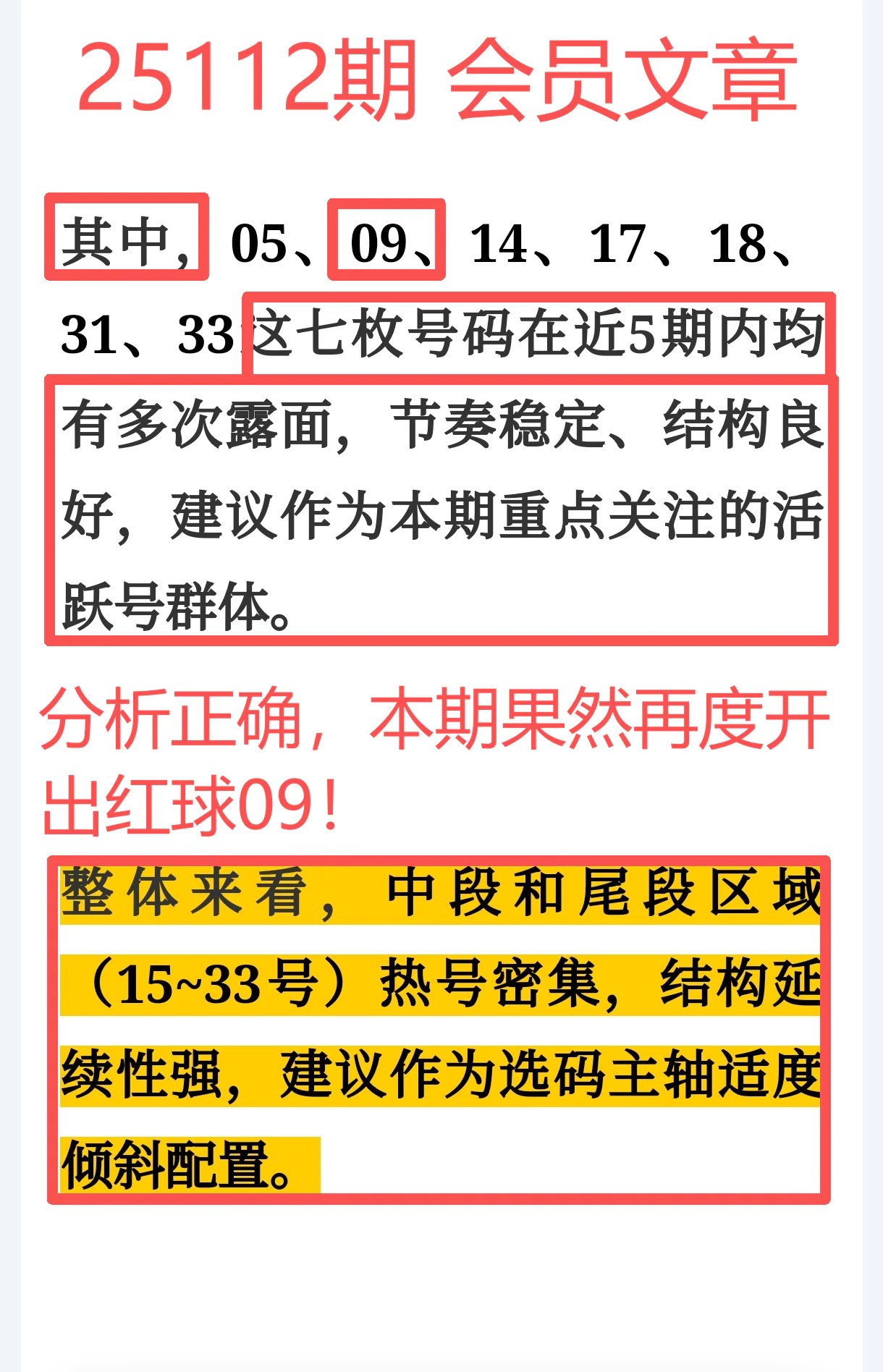 25112期 会员文章

其中，05、09、14、17、18、31、33这七枚号码在近5期内均有多次露面，节奏稳定、结构良好，建议作为本期重点关注的活跃号群体。

分析正确，本期果然再度开出红球09！

整体来看，中段和尾段区域（15~33号）热号密集，结构延续性强，建议作为选码主轴适度倾斜配置。